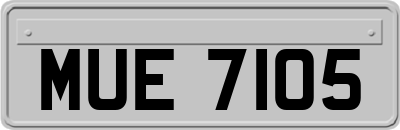 MUE 7105